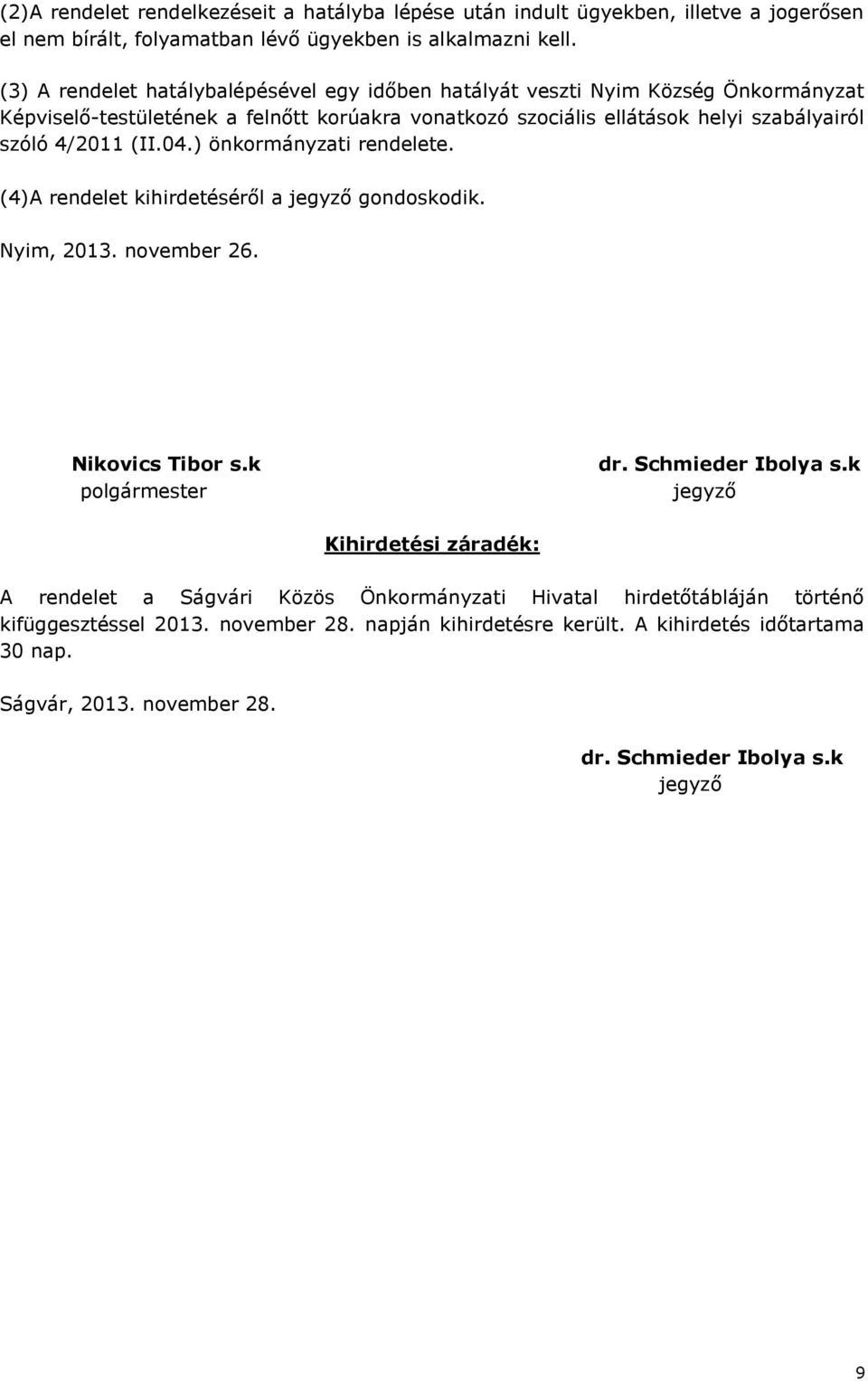 (2)A rendelet rendelkezéseit a hatályba lépése után indult ügyekben, illetve a jogerősen el nem bírált, folyamatban lévő ügyekben is alkalmazni kell.

(3) A rendelet hatálybalépésével egy időben hatályát veszti Nyim Község Önkormányzat Képviselő-testületének a felnőtt korúakra vonatkozó szociális ellátások helyi szabályairól szóló 4/2011 (II.04.) önkormányzati rendelete.

(4)A rendelet kihirdetéséről a jegyző gondoskodik.

Nyim, 2013. november 26.

Nikovics Tibor s.k
polgármester

dr. Schmieder Ibolya s.k
jegyző

Kihirdetési záradék:

A rendelet a Ságvári Közös Önkormányzati Hivatal hirdetőtábláján történő kifüggesztéssel 2013. november 28. napján kihirdetésre került. A kihirdetés időtartama 30 nap.

Ságvár, 2013. november 28.

dr. Schmieder Ibolya s.k
jegyző

9